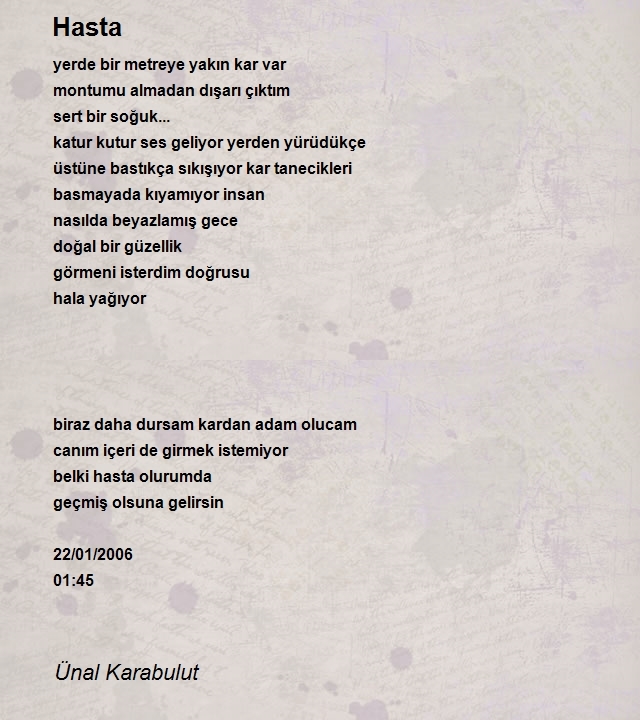 Hasta

yerde bir metreye yakın kar var
montumu almadan dışarı çıktım
sert bir soğuk...
katur kutur ses geliyor yerden yürüdükçe
üstüne bastıkça sıkışıyor kar tanecikleri
basmayada kıyamıyor insan
nasılda beyazlamış gece
doğal bir güzellik
görmeni isterdim doğrusu
hala yağıyor

biraz daha dursam kardan adam olucam
canım içeri de girmek istemiyor
belki hasta olurumda
geçmiş olsuna gelirsin

22/01/2006
01:45

Ünal Karabulut